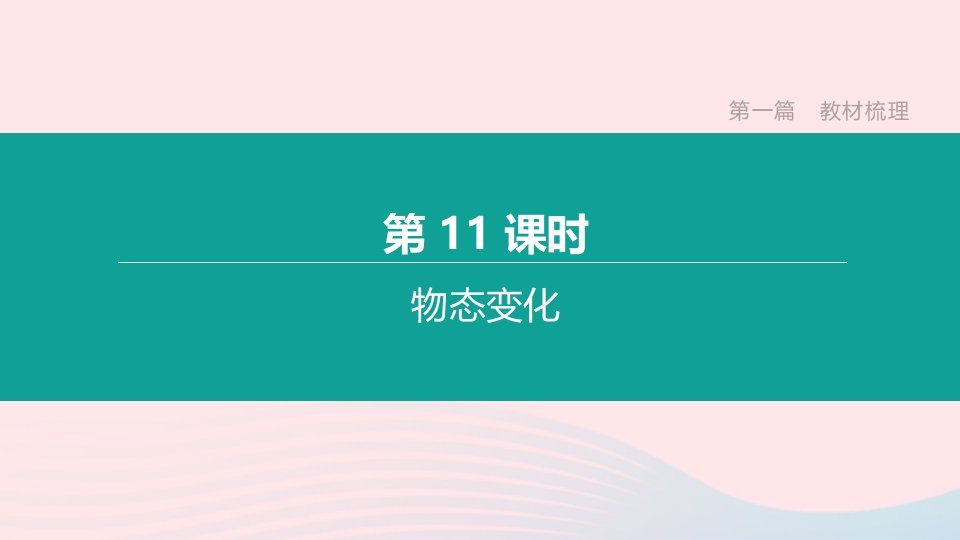 第一篇　教材梳理

第 11 课时

物态变化